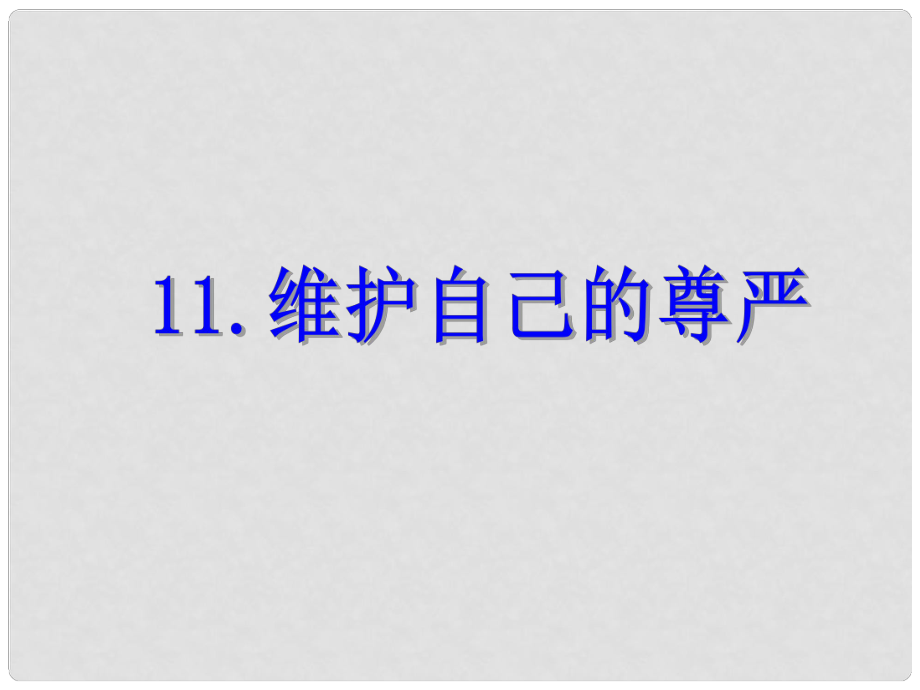 11. 维护自己的尊严